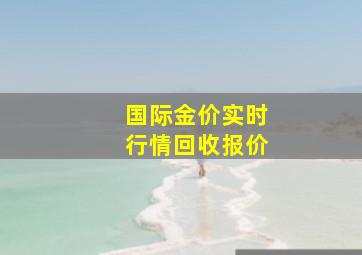 国际金价实时
行情回收报价